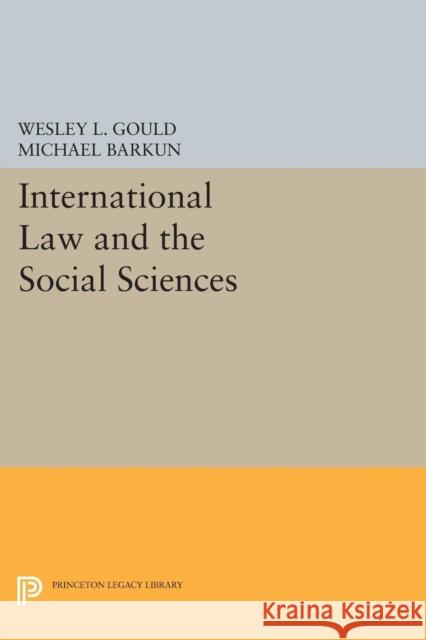 WESLEY L. GOULD
MICHAEL BARKUN

International Law and the Social Sciences

PRINCETON LEGACY LIBRARY